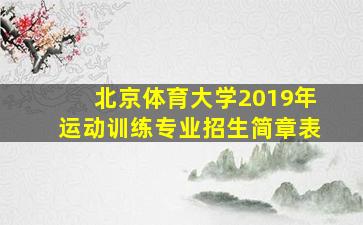 北京体育大学2019年
运动训练专业招生简章表